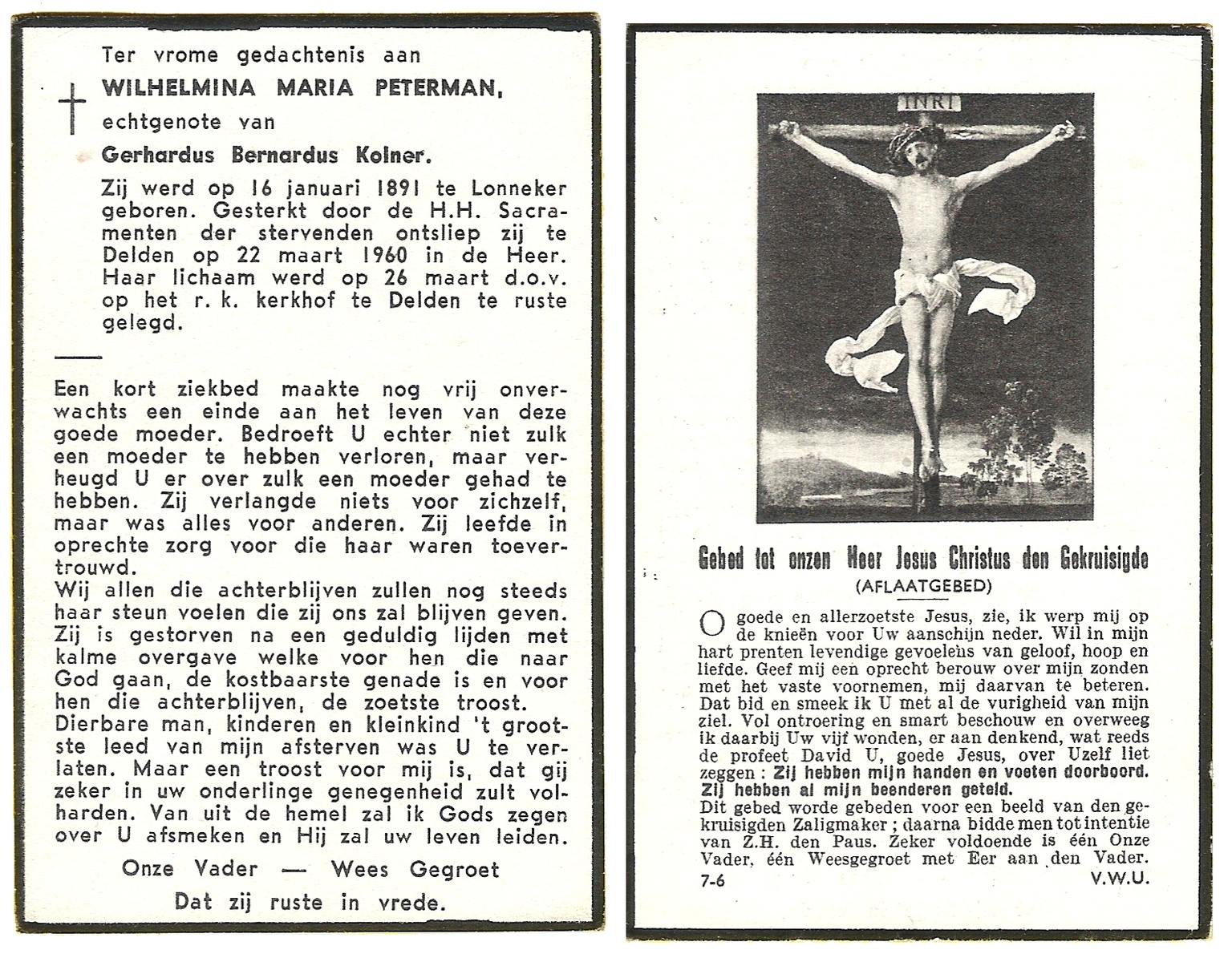 Ter vrome gedachtenis aan

WILHELMINA MARIA PETERMAN,

echtgenote van

Gerhardus Bernardus Kolner.

Zij werd op 16 januari 1891 te Lonneker geboren. Gesterkt door de H.H. Sacramenten der stervenden ontsliep zij te Delden op 22 maart 1960 in de Heer. Haar lichaam werd op 26 maart d.o.v. op het r. k. kerkhof te Delden te ruste gelegd.

Een kort ziekbed maakte nog vrij onverwachts een einde aan het leven van deze goede moeder. Bedroeft U echter niet zulk een moeder te hebben verloren, maar verheugd U er over zulk een moeder gehad te hebben. Zij verlangde niets voor zichzelf, maar was alles voor anderen. Zij leefde in oprechte zorg voor die haar waren toevertrouwd.
Wij allen die achterblijven zullen nog steeds haar steun voelen die zij ons zal blijven geven. Zij is gestorven na een geduldig lijden met kalme overgave welke voor hen die naar God gaan, de kostbaarste genade is en voor hen die achterblijven, de zoetste troost.
Dierbare man, kinderen en kleinkind 't grootste leed van mijn afsterven was U te verlaten. Maar een troost voor mij is, dat gij zeker in uw onderlinge genegenheid zult volharden. Van uit de hemel zal ik Gods zegen over U afsmeken en Hij zal uw leven leiden.

Onze Vader — Wees Gegroet

Dat zij ruste in vrede.

INRI

Gebed tot onzen Heer Jesus Christus den Gekruisigde
(AFLAATGEBED)

O goede en allerzoetste Jesus, zie, ik werp mij op de knieën voor Uw aanschijn neder. Wil in mijn hart prenten levendige gevoelens van geloof, hoop en liefde. Geef mij een oprecht berouw over mijn zonden met het vaste voornemen, mij daarvan te beteren. Dat bid en smeek ik U met al de vurigheid van mijn ziel. Vol ontroering en smart beschouw en overweeg ik daarbij Uw vijf wonden, er aan denkend, wat reeds de profeet David U, goede Jesus, over Uzelf liet zeggen : Zij hebben mijn handen en voeten doorboord. Zij hebben al mijn beenderen geteld.
Dit gebed worde gebeden voor een beeld van den gekruisigden Zaligmaker ; daarna bidde men tot intentie van Z.H. den Paus. Zeker voldoende is één Onze Vader, één Weesgegroet met Eer aan den Vader.
7-6 V.W.U.